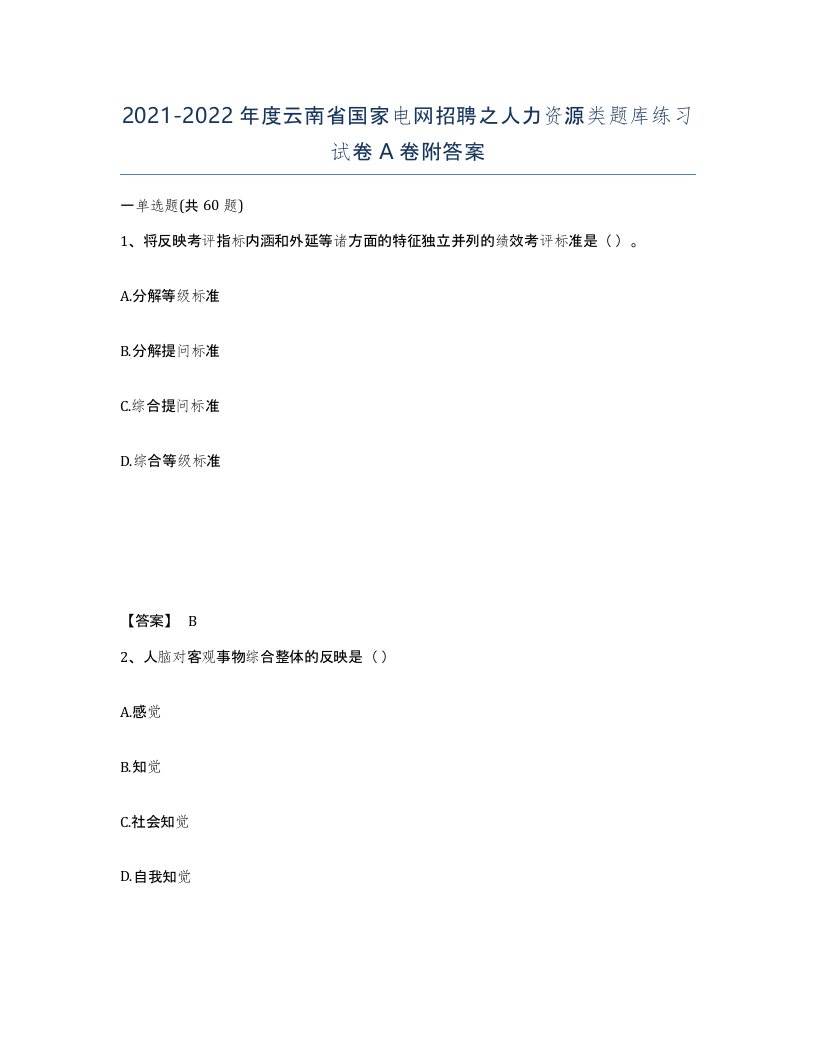 2021-2022年度云南省国家电网招聘之人力资源类题库练习试卷A卷附答案

一单选题(共60题)

1、将反映考评指标内涵和外延等诸方面的特征独立并列的绩效考评标准是（）。

A.分解等级标准

B.分解提问标准

C.综合提问标准

D.综合等级标准

【答案】 B

2、人脑对客观事物综合整体的反映是（）

A.感觉

B.知觉

C.社会知觉

D.自我知觉